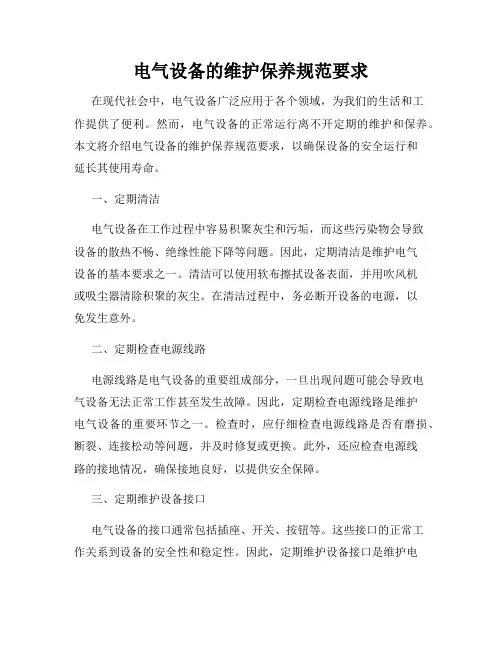 电气设备的维护保养规范要求

在现代社会中，电气设备广泛应用于各个领域，为我们的生活和工作提供了便利。然而，电气设备的正常运行离不开定期的维护和保养。本文将介绍电气设备的维护保养规范要求，以确保设备的安全运行和延长其使用寿命。

一、定期清洁

电气设备在工作过程中容易积聚灰尘和污垢，而这些污染物会导致设备的散热不畅、绝缘性能下降等问题。因此，定期清洁是维护电气设备的基本要求之一。清洁可以使用软布擦拭设备表面，并用吹风机或吸尘器清除积聚的灰尘。在清洁过程中，务必断开设备的电源，以免发生意外。

二、定期检查电源线路

电源线路是电气设备的重要组成部分，一旦出现问题可能会导致电气设备无法正常工作甚至发生故障。因此，定期检查电源线路是维护电气设备的重要环节之一。检查时，应仔细检查电源线路是否有磨损、断裂、连接松动等问题，并及时修复或更换。此外，还应检查电源线路的接地情况，确保接地良好，以提供安全保障。

三、定期维护设备接口

电气设备的接口通常包括插座、开关、按钮等。这些接口的正常工作关系到设备的安全性和稳定性。因此，定期维护设备接口是维护电